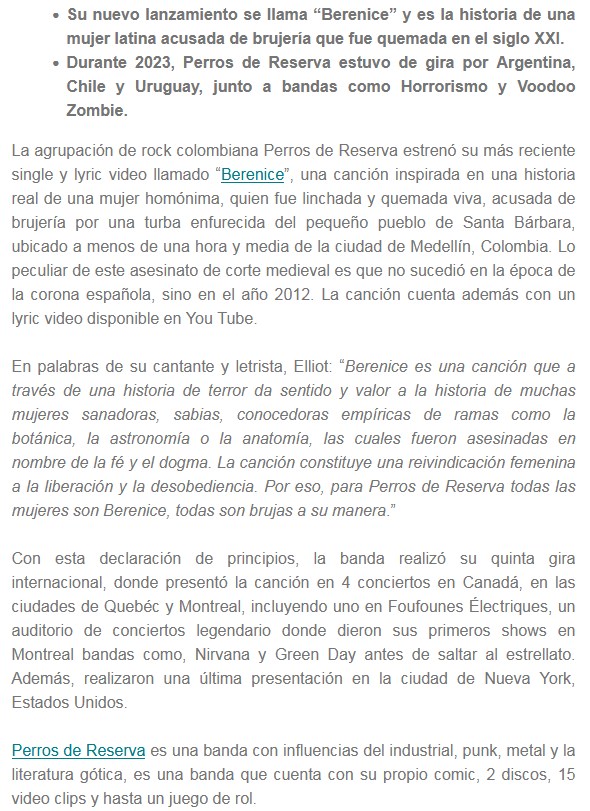 • Su nuevo lanzamiento se llama “Berenice” y es la historia de una mujer latina acusada de brujería que fue quemada en el siglo XXI.
• Durante 2023, Perros de Reserva estuvo de gira por Argentina, Chile y Uruguay, junto a bandas como Horrorismo y Voodoo Zombie.

La agrupación de rock colombiana Perros de Reserva estrenó su más reciente single y lyric video llamado “Berenice”, una canción inspirada en una historia real de una mujer homónima, quien fue linchada y quemada viva, acusada de brujería por una turba enfurecida del pequeño pueblo de Santa Bárbara, ubicado a menos de una hora y media de la ciudad de Medellín, Colombia. Lo peculiar de este asesinato de corte medieval es que no sucedió en la época de la corona española, sino en el año 2012. La canción cuenta además con un lyric video disponible en You Tube.

En palabras de su cantante y letrista, Elliot: “Berenice es una canción que a través de una historia de terror da sentido y valor a la historia de muchas mujeres sanadoras, sabias, conocedoras empíricas de ramas como la botánica, la astronomía o la anatomía, las cuales fueron asesinadas en nombre de la fé y el dogma. La canción constituye una reivindicación femenina a la liberación y la desobediencia. Por eso, para Perros de Reserva todas las mujeres son Berenice, todas son brujas a su manera.”

Con esta declaración de principios, la banda realizó su quinta gira internacional, donde presentó la canción en 4 conciertos en Canadá, en las ciudades de Quebéc y Montreal, incluyendo uno en Foufounes Électriques, un auditorio de conciertos legendario donde dieron sus primeros shows en Montreal bandas como, Nirvana y Green Day antes de saltar al estrellato. Además, realizaron una última presentación en la ciudad de Nueva York, Estados Unidos.

Perros de Reserva es una banda con influencias del industrial, punk, metal y la literatura gótica, es una banda que cuenta con su propio comic, 2 discos, 15 video clips y hasta un juego de rol.